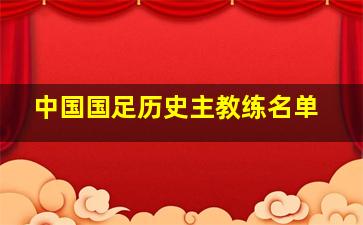 中国国足历史主教练名单